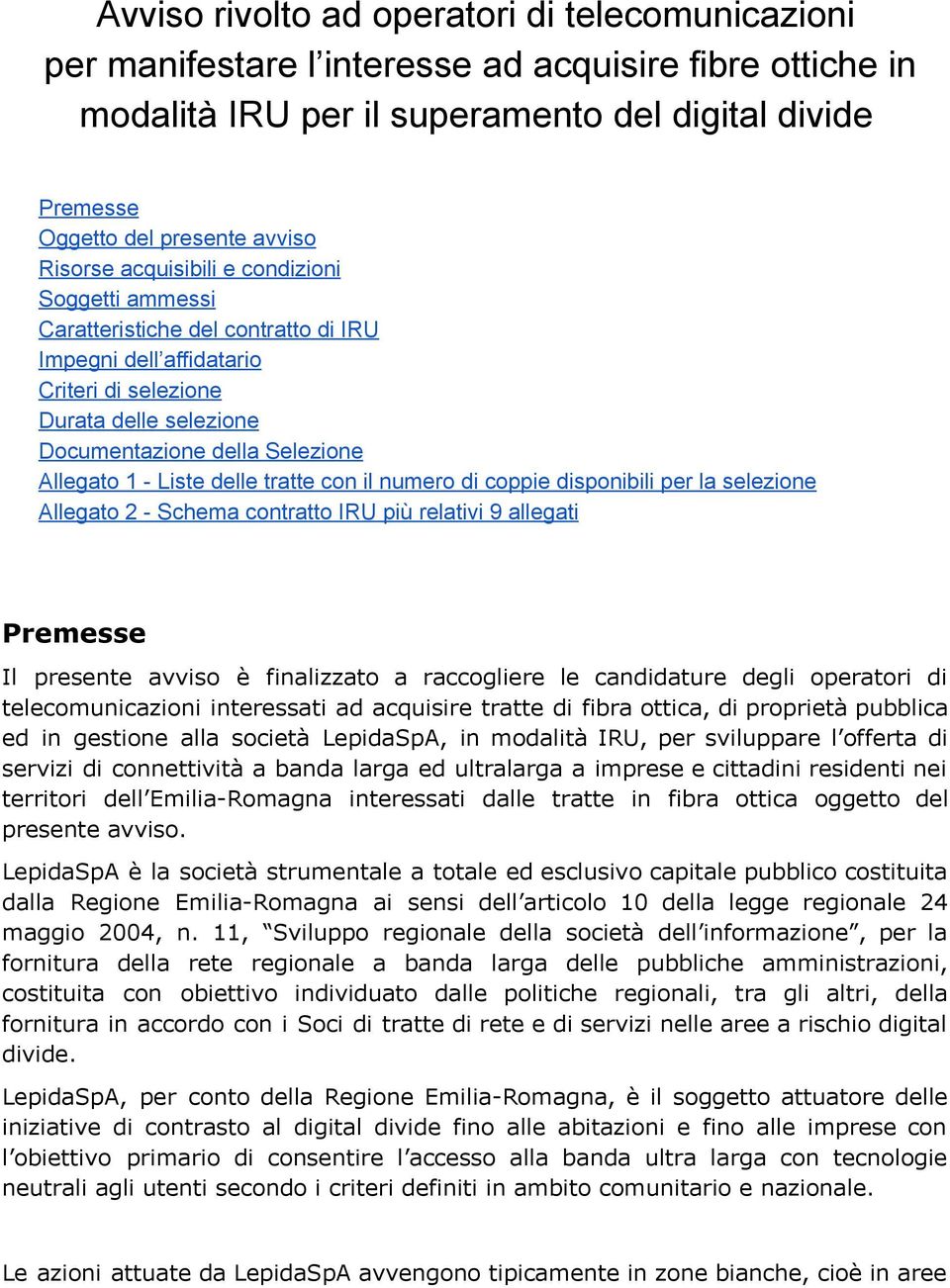 Avviso rivolto ad operatori di telecomunicazioni per manifestare l’interesse ad acquisire fibre ottiche in modalità IRU per il superamento del digital divide

Premesse
Oggetto del presente avviso
Risorse acquisibili e condizioni
Soggetti ammessi
Caratteristiche del contratto di IRU
Impegni dell’affidatario
Criteri di selezione
Durata delle selezione
Documentazione della Selezione
Allegato 1 - Liste delle tratte con il numero di coppie disponibili per la selezione
Allegato 2 - Schema contratto IRU più relativi 9 allegati

Premesse

Il presente avviso è finalizzato a raccogliere le candidature degli operatori di telecomunicazioni interessati ad acquisire tratte di fibra ottica, di proprietà pubblica ed in gestione alla società LepidaSpA, in modalità IRU, per sviluppare l’offerta di servizi di connettività a banda larga ed ultralarga a imprese e cittadini residenti nei territori dell’Emilia-Romagna interessati dalle tratte in fibra ottica oggetto del presente avviso.

LepidaSpA è la società strumentale a totale ed esclusivo capitale pubblico costituita dalla Regione Emilia-Romagna ai sensi dell’articolo 10 della legge regionale 24 maggio 2004, n. 11, “Sviluppo regionale della società dell’informazione”, per la fornitura della rete regionale a banda larga delle pubbliche amministrazioni, costituita con obiettivo individuato dalle politiche regionali, tra gli altri, della fornitura in accordo con i Soci di tratte di rete e di servizi nelle aree a rischio digital divide.

LepidaSpA, per conto della Regione Emilia-Romagna, è il soggetto attuatore delle iniziative di contrasto al digital divide fino alle abitazioni e fino alle imprese con l’obiettivo primario di consentire l’accesso alla banda ultra larga con tecnologie neutrali agli utenti secondo i criteri definiti in ambito comunitario e nazionale.

Le azioni attuate da LepidaSpA avvengono tipicamente in zone bianche, cioè in aree